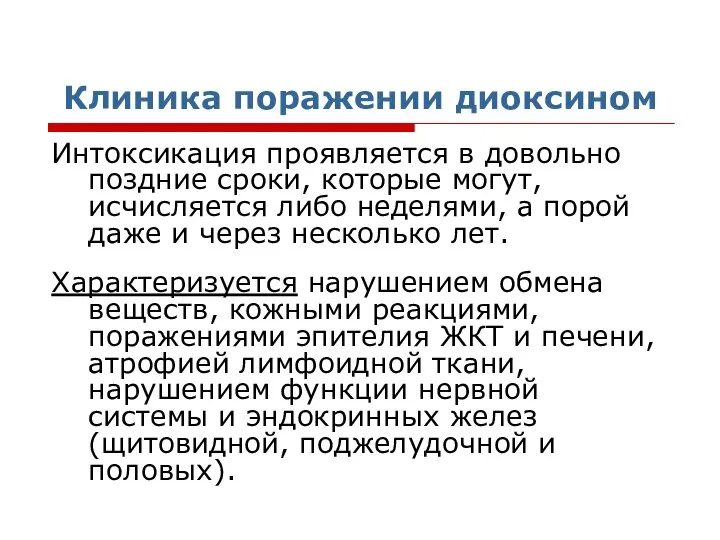 Клиника поражении диоксином

Интоксикация проявляется в довольно поздние сроки, которые могут, исчисляется либо неделями, а порой даже и через несколько лет.

Характеризуется нарушением обмена веществ, кожными реакциями, поражениями эпителия ЖКТ и печени, атрофией лимфоидной ткани, нарушением функции нервной системы и эндокринных желез (щитовидной, поджелудочной и половых).